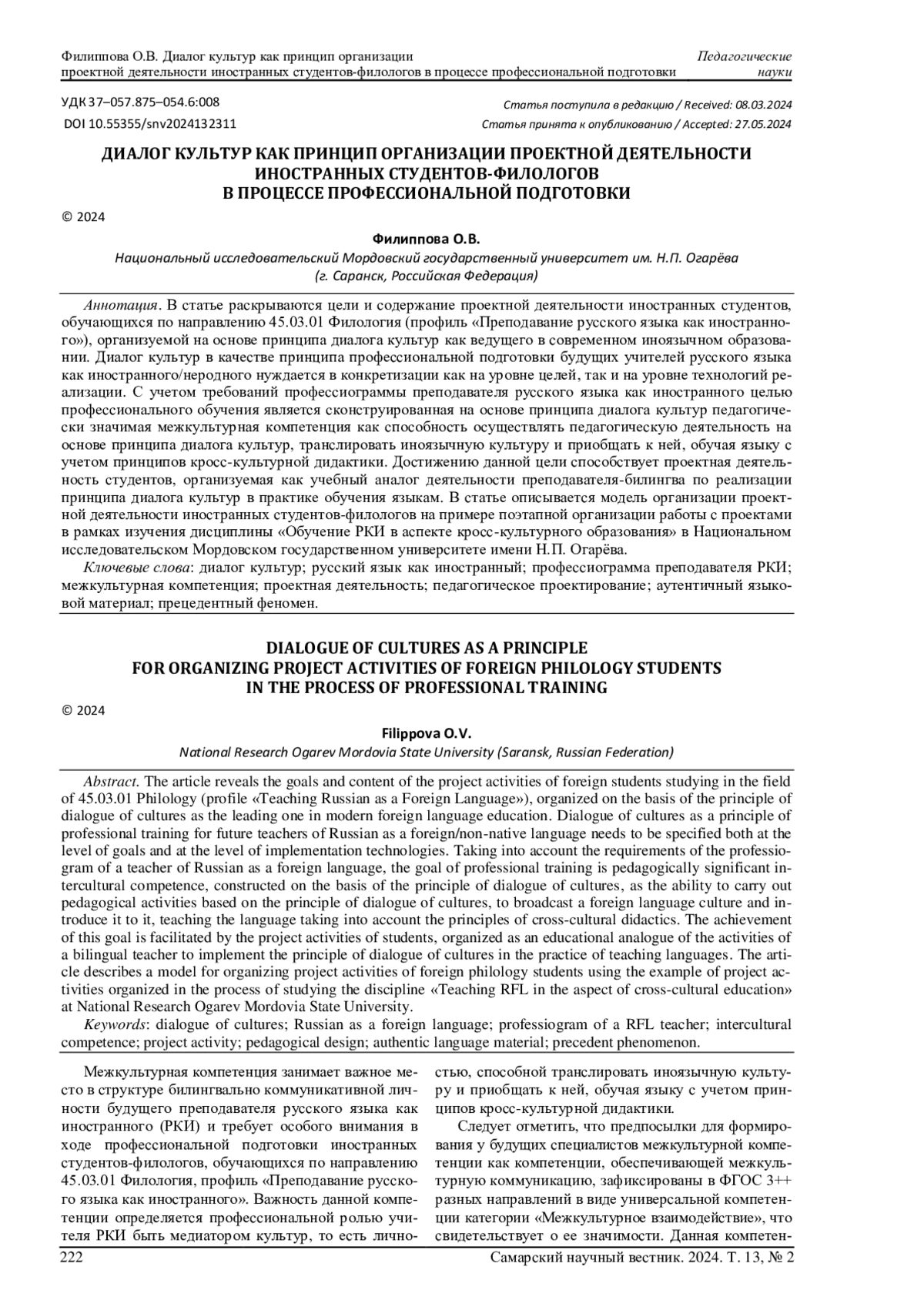 Филиппова О.В. Диалог культур как принцип организации проектной деятельности иностранных студентов-филологов в процессе профессиональной подготовки

Педагогические науки

УДК 37–057.875–054.6:008
DOI 10.55355/snv2024132311

Статья поступила в редакцию / Received: 08.03.2024
Статья принята к опубликованию / Accepted: 27.05.2024

ДИАЛОГ КУЛЬТУР КАК ПРИНЦИП ОРГАНИЗАЦИИ ПРОЕКТНОЙ ДЕЯТЕЛЬНОСТИ ИНОСТРАННЫХ СТУДЕНТОВ-ФИЛОЛОГОВ В ПРОЦЕССЕ ПРОФЕССИОНАЛЬНОЙ ПОДГОТОВКИ

© 2024

Филиппова О.В.

Национальный исследовательский Мордовский государственный университет им. Н.П. Огарёва (г. Саранск, Российская Федерация)

Аннотация. В статье раскрываются цели и содержание проектной деятельности иностранных студентов, обучающихся по направлению 45.03.01 Филология (профиль «Преподавание русского языка как иностранного»), организуемой на основе принципа диалога культур как ведущего в современном иноязычном образовании. Диалог культур в качестве принципа профессиональной подготовки будущих учителей русского языка как иностранного/неродного нуждается в конкретизации как на уровне целей, так и на уровне технологий реализации. С учетом требований профессиограммы преподавателя русского языка как иностранного целью профессионального обучения является сконструированная на основе принципа диалога культур педагогически значимая межкультурная компетенция как способность осуществлять педагогическую деятельность на основе принципа диалога культур, транслировать иноязычную культуру и приобщать к ней, обучая языку с учетом принципов кросс-культурной дидактики. Достижению данной цели способствует проектная деятельность студентов, организуемая как учебный аналог деятельности преподавателя-билингва по реализации принципа диалога культур в практике обучения языкам. В статье описывается модель организации проектной деятельности иностранных студентов-филологов на примере поэтапной организации работы с проектами в рамках изучения дисциплины «Обучение РКИ в аспекте кросс-культурного образования» в Национальном исследовательском Мордовском государственном университете имени Н.П. Огарёва.

Ключевые слова: диалог культур; русский язык как иностранный; профессиограмма преподавателя РКИ; межкультурная компетенция; проектная деятельность; педагогическое проектирование; аутентичный языковой материал; прецедентный феномен.

DIALOGUE OF CULTURES AS A PRINCIPLE FOR ORGANIZING PROJECT ACTIVITIES OF FOREIGN PHILOLOGY STUDENTS IN THE PROCESS OF PROFESSIONAL TRAINING

© 2024

Filippova O.V.

National Research Ogarev Mordovia State University (Saransk, Russian Federation)

Abstract. The article reveals the goals and content of the project activities of foreign students studying in the field of 45.03.01 Philology (profile «Teaching Russian as a Foreign Language»), organized on the basis of the principle of dialogue of cultures as the leading one in modern foreign language education. Dialogue of cultures as a principle of professional training for future teachers of Russian as a foreign/non-native language needs to be specified both at the level of goals and at the level of implementation technologies. Taking into account the requirements of the professiogram of a teacher of Russian as a foreign language, the goal of professional training is pedagogically significant intercultural competence, constructed on the basis of the principle of dialogue of cultures, as the ability to carry out pedagogical activities based on the principle of dialogue of cultures, to broadcast a foreign language culture and introduce it to it, teaching the language taking into account the principles of cross-cultural didactics. The achievement of this goal is facilitated by the project activities of students, organized as an educational analogue of the activities of a bilingual teacher to implement the principle of dialogue of cultures in the practice of teaching languages. The article describes a model for organizing project activities of foreign philology students using the example of project activities organized in the process of studying the discipline «Teaching RFL in the aspect of cross-cultural education» at National Research Ogarev Mordovia State University.

Keywords: dialogue of cultures; Russian as a foreign language; professiogram of a RFL teacher; intercultural competence; project activity; pedagogical design; authentic language material; precedent phenomenon.

Межкультурная компетенция занимает важное место в структуре билингвально коммуникативной личности будущего преподавателя русского языка как иностранного (РКИ) и требует особого внимания в ходе профессиональной подготовки иностранных студентов-филологов, обучающихся по направлению 45.03.01 Филология, профиль «Преподавание русского языка как иностранного». Важность данной компетенции определяется профессиональной ролью учителя РКИ быть медиатором культур, то есть личностью, способной транслировать иноязычную культуру и приобщать к ней, обучая языку с учетом принципов кросс-культурной дидактики.

Следует отметить, что предпосылки для формирования у будущих специалистов межкультурной компетенции как компетенции, обеспечивающей межкультурную коммуникацию, зафиксированы в ФГОС 3++ разных направлений в виде универсальной компетенции категории «Межкультурное взаимодействие», что свидетельствует о ее значимости. Данная компетен-

222

Самарский научный вестник. 2024. Т. 13, № 2